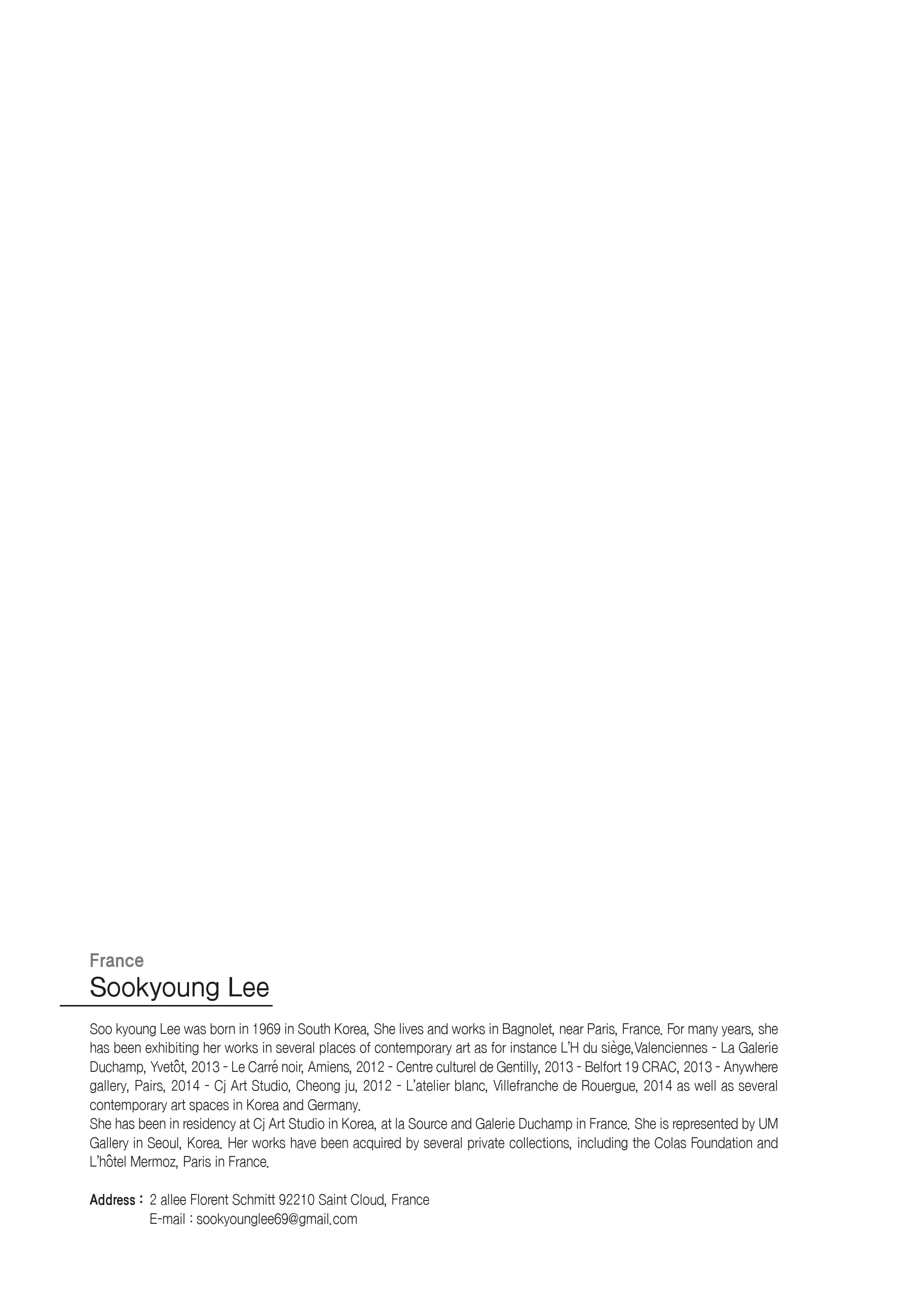 France
Sookyoung Lee

Soo kyoung Lee was born in 1969 in South Korea, She lives and works in Bagnolet, near Paris, France. For many years, she has been exhibiting her works in several places of contemporary art as for instance L'H du siège,Valenciennes - La Galerie Duchamp, Yvetôt, 2013 - Le Carré noir, Amiens, 2012 - Centre culturel de Gentilly, 2013 - Belfort 19 CRAC, 2013 - Anywhere gallery, Pairs, 2014 - Cj Art Studio, Cheong ju, 2012 - L'atelier blanc, Villefranche de Rouergue, 2014 as well as several contemporary art spaces in Korea and Germany.
She has been in residency at Cj Art Studio in Korea, at la Source and Galerie Duchamp in France. She is represented by UM Gallery in Seoul, Korea. Her works have been acquired by several private collections, including the Colas Foundation and L'hôtel Mermoz, Paris in France.

Address : 2 allee Florent Schmitt 92210 Saint Cloud, France
E-mail : sookyounglee69@gmail.com